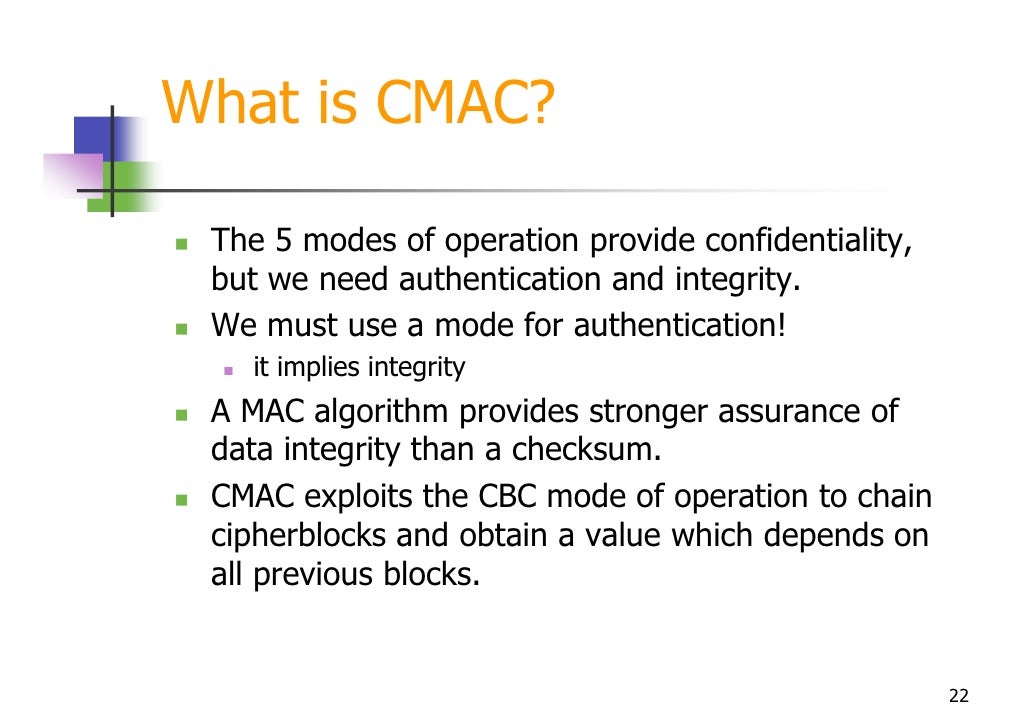 What is CMAC?

- The 5 modes of operation provide confidentiality, but we need authentication and integrity.
- We must use a mode for authentication!
  - it implies integrity
- A MAC algorithm provides stronger assurance of data integrity than a checksum.
- CMAC exploits the CBC mode of operation to chain cipherblocks and obtain a value which depends on all previous blocks.

22